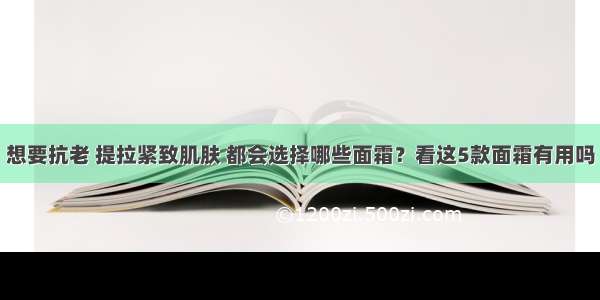 想要抗老 提拉紧致肌肤 都会选择哪些面霜？看这5款面霜有用吗

© 1200zi.500zi.com